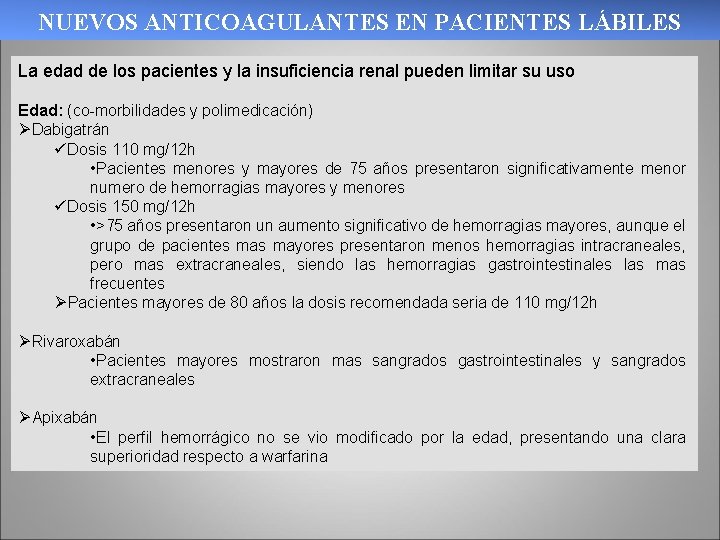 NUEVOS ANTICOAGULANTES EN PACIENTES LÁBILES

La edad de los pacientes y la insuficiencia renal pueden limitar su uso

Edad: (co-morbilidades y polimedicación)
➢Dabigatrán
✓Dosis 110 mg/12h
•Pacientes menores y mayores de 75 años presentaron significativamente menor numero de hemorragias mayores y menores
✓Dosis 150 mg/12h
•> 75 años presentaron un aumento significativo de hemorragias mayores, aunque el grupo de pacientes mas mayores presentaron menos hemorragias intracraneales, pero mas extracraneales, siendo las hemorragias gastrointestinales las mas frecuentes
➢Pacientes mayores de 80 años la dosis recomendada seria de 110 mg/12h

➢Rivaroxabán
•Pacientes mayores mostraron mas sangrados gastrointestinales y sangrados extracraneales

➢Apixabán
•El perfil hemorrágico no se vio modificado por la edad, presentando una clara superioridad respecto a warfarina